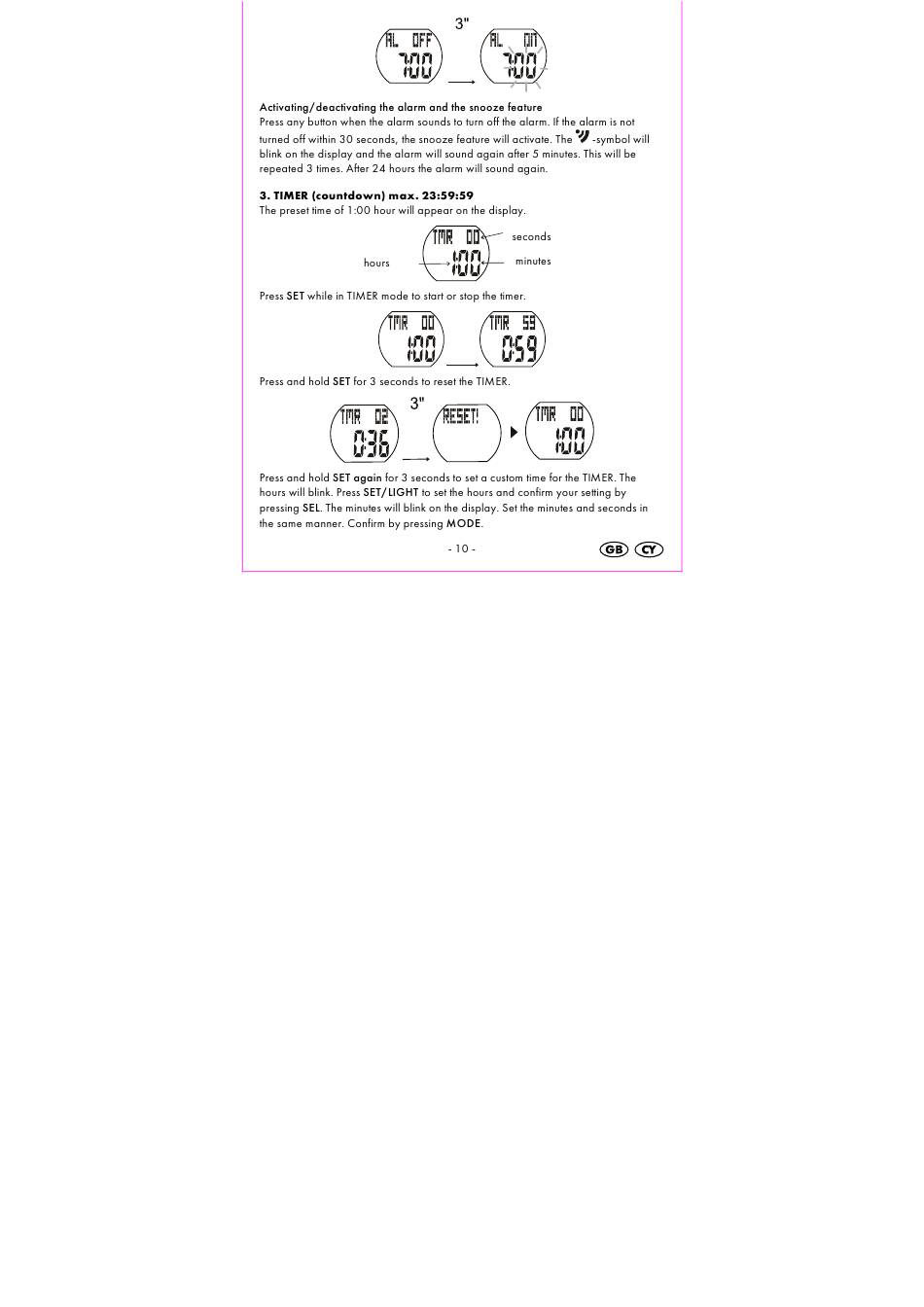 3"

AL OFF
7:00

AL ON
7:00

Activating/deactivating the alarm and the snooze feature
Press any button when the alarm sounds to turn off the alarm. If the alarm is not turned off within 30 seconds, the snooze feature will activate. The -symbol will blink on the display and the alarm will sound again after 5 minutes. This will be repeated 3 times. After 24 hours the alarm will sound again.

3. TIMER (countdown) max. 23:59:59
The preset time of 1:00 hour will appear on the display.

TMR 00
1:00
seconds
hours
minutes

Press SET while in TIMER mode to start or stop the timer.

TMR 00
1:00

TMR 59
0:59

Press and hold SET for 3 seconds to reset the TIMER.

3"

TMR 02
0:36

RESET!

TMR 00
1:00

Press and hold SET again for 3 seconds to set a custom time for the TIMER. The hours will blink. Press SET/LIGHT to set the hours and confirm your setting by pressing SEL. The minutes will blink on the display. Set the minutes and seconds in the same manner. Confirm by pressing MODE.

- 10 -

GB CY